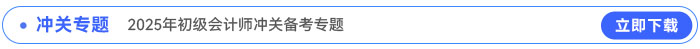 冲关专题 2025年初级会计师冲关备考专题 立即下载